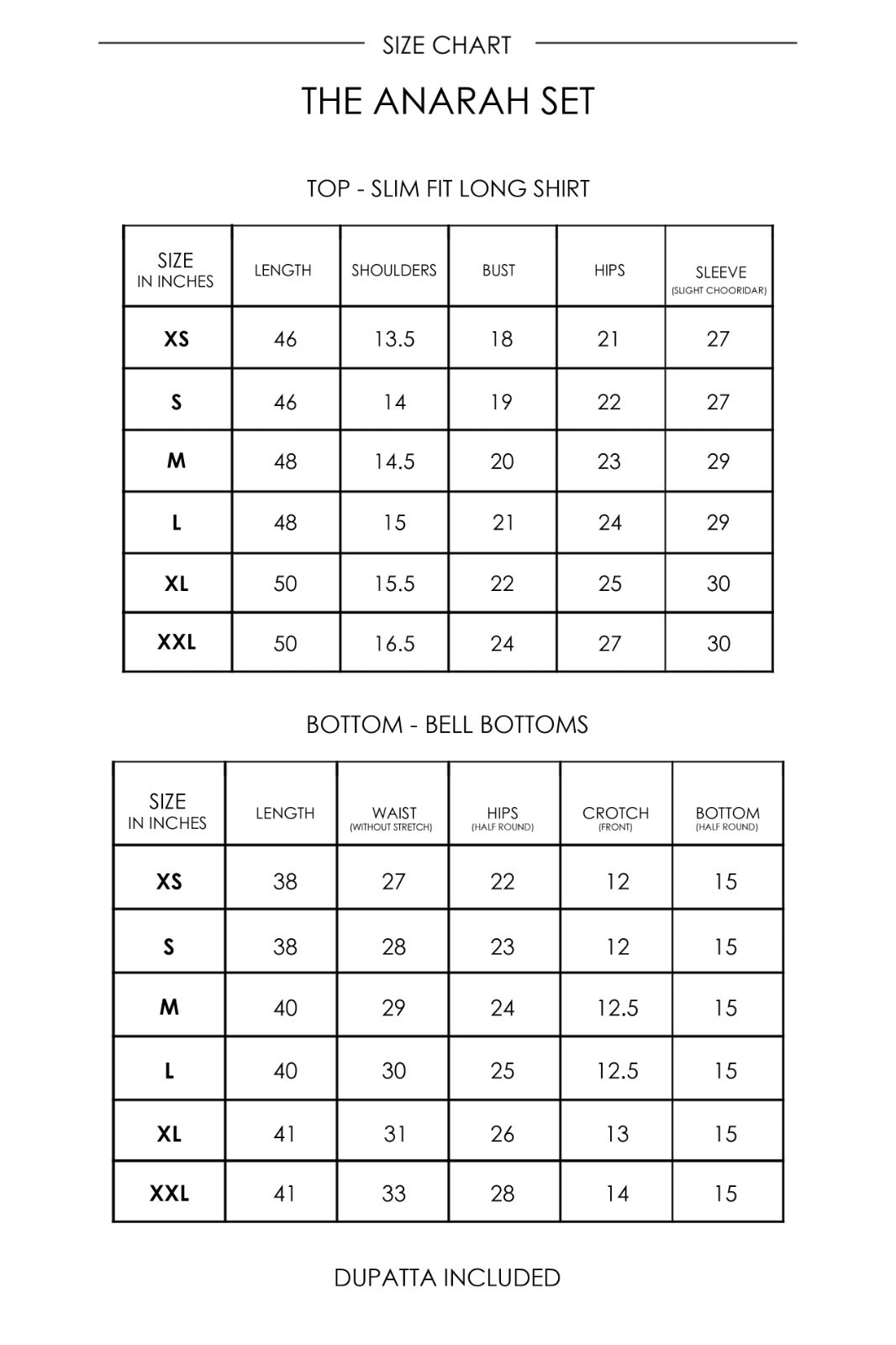 SIZE CHART

THE ANARAH SET

TOP - SLIM FIT LONG SHIRT

| SIZE IN INCHES | LENGTH | SHOULDERS | BUST | HIPS | SLEEVE (SLIGHT CHOORIDAR) |
|---|---|---|---|---|---|
| XS | 46 | 13.5 | 18 | 21 | 27 |
| S | 46 | 14 | 19 | 22 | 27 |
| M | 48 | 14.5 | 20 | 23 | 29 |
| L | 48 | 15 | 21 | 24 | 29 |
| XL | 50 | 15.5 | 22 | 25 | 30 |
| XXL | 50 | 16.5 | 24 | 27 | 30 |

BOTTOM - BELL BOTTOMS

| SIZE IN INCHES | LENGTH | WAIST (WITHOUT STRETCH) | HIPS (HALF ROUND) | CROTCH (FRONT) | BOTTOM (HALF ROUND) |
|---|---|---|---|---|---|
| XS | 38 | 27 | 22 | 12 | 15 |
| S | 38 | 28 | 23 | 12 | 15 |
| M | 40 | 29 | 24 | 12.5 | 15 |
| L | 40 | 30 | 25 | 12.5 | 15 |
| XL | 41 | 31 | 26 | 13 | 15 |
| XXL | 41 | 33 | 28 | 14 | 15 |

DUPATTA INCLUDED